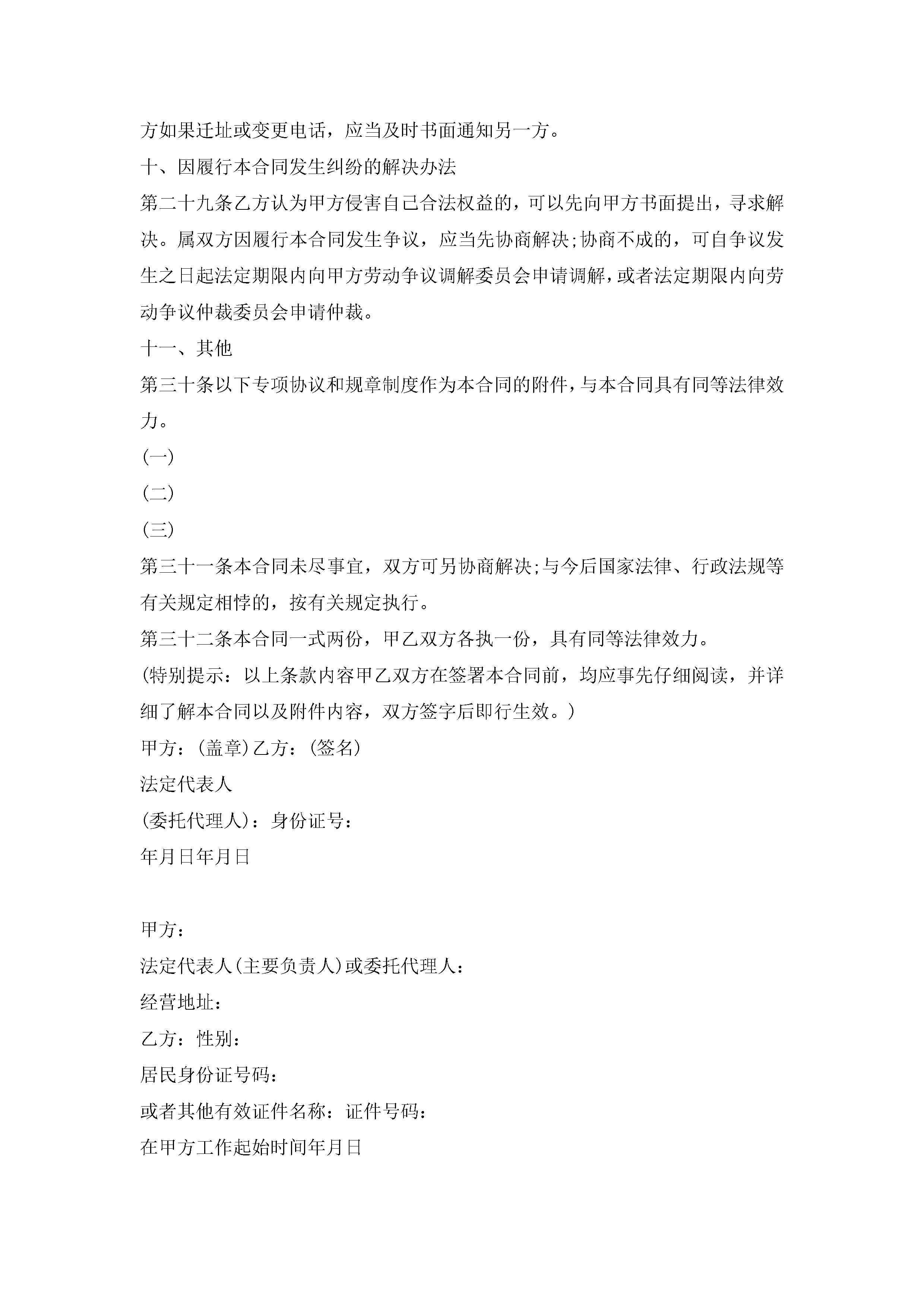 方如果迁址或变更电话，应当及时书面通知另一方。

十、因履行本合同发生纠纷的解决办法

第二十九条乙方认为甲方侵害自己合法权益的，可以先向甲方书面提出，寻求解决。属双方因履行本合同发生争议，应当先协商解决;协商不成的，可自争议发生之日起法定期限内向甲方劳动争议调解委员会申请调解，或者法定期限内向劳动争议仲裁委员会申请仲裁。

十一、其他

第三十条以下专项协议和规章制度作为本合同的附件，与本合同具有同等法律效力。

(一)

(二)

(三)

第三十一条本合同未尽事宜，双方可另协商解决;与今后国家法律、行政法规等有关规定相悖的，按有关规定执行。

第三十二条本合同一式两份，甲乙双方各执一份，具有同等法律效力。

(特别提示：以上条款内容甲乙双方在签署本合同前，均应事先仔细阅读，并详细了解本合同以及附件内容，双方签字后即行生效。)

甲方：(盖章)乙方：(签名)

法定代表人

(委托代理人)：身份证号：

年月日年月日

甲方：

法定代表人(主要负责人)或委托代理人：

经营地址：

乙方：性别：

居民身份证号码：

或者其他有效证件名称：证件号码：

在甲方工作起始时间年月日